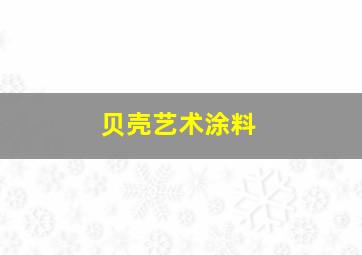 贝壳艺术涂料